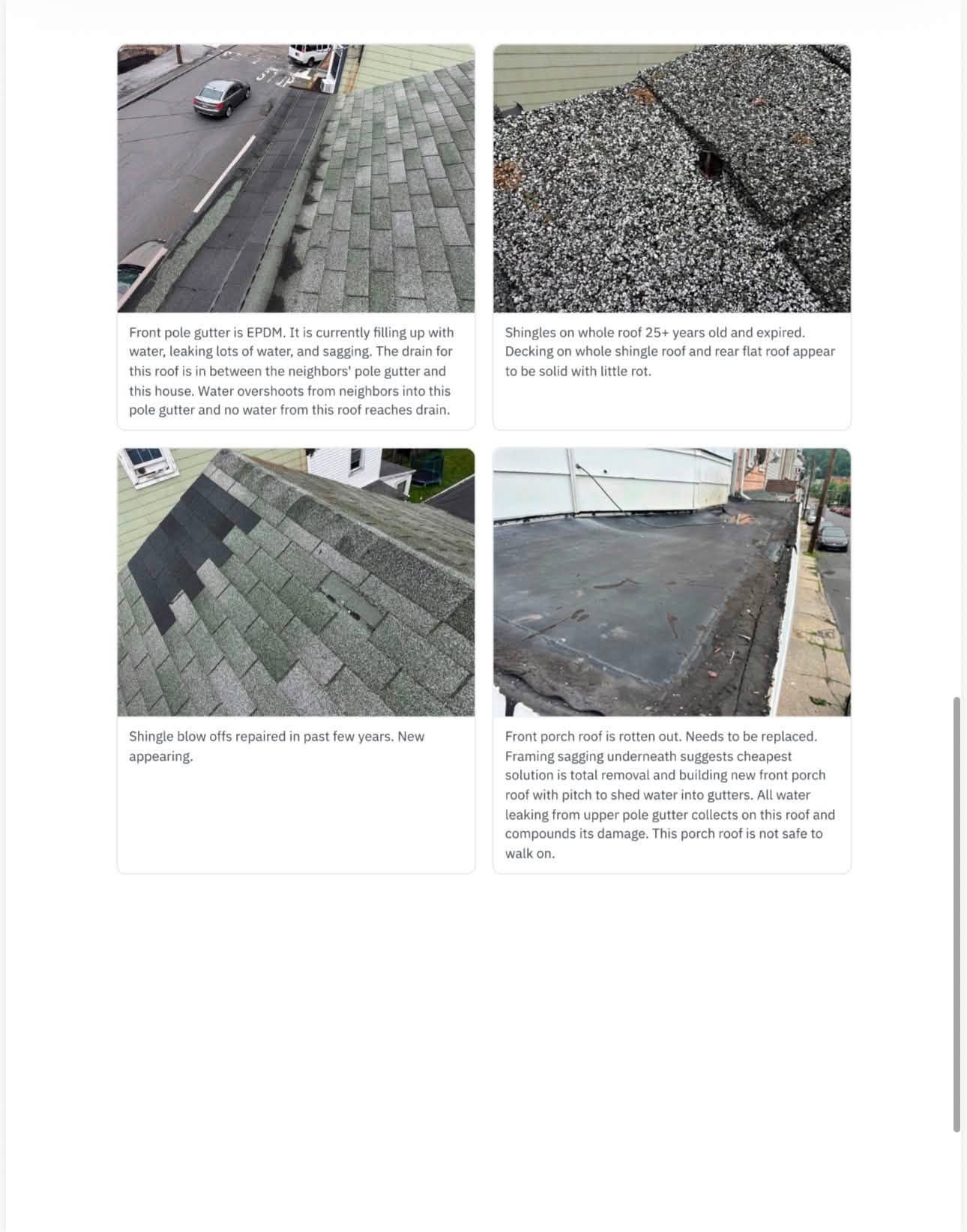 Front pole gutter is EPDM. It is currently filling up with water, leaking lots of water, and sagging. The drain for this roof is in between the neighbors' pole gutter and this house. Water overshoots from neighbors into this pole gutter and no water from this roof reaches drain.

Shingles on whole roof 25+ years old and expired. Decking on whole shingle roof and rear flat roof appear to be solid with little rot.

Shingle blow offs repaired in past few years. New appearing.

Front porch roof is rotten out. Needs to be replaced. Framing sagging underneath suggests cheapest solution is total removal and building new front porch roof with pitch to shed water into gutters. All water leaking from upper pole gutter collects on this roof and compounds its damage. This porch roof is not safe to walk on.